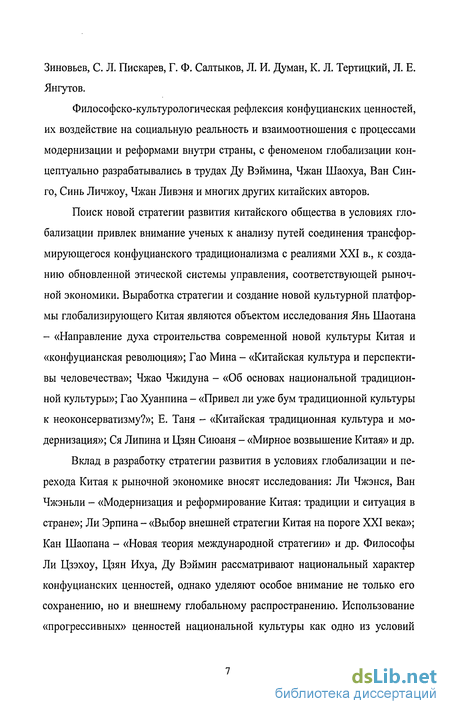 Зиновьев, С. Л. Пискарев, Г. Ф. Салтыков, Л. И. Думан, К. Л. Тертицкий, Л. Е. Янгутов.

Философско-культурологическая рефлексия конфуцианских ценностей, их воздействие на социальную реальность и взаимоотношения с процессами модернизации и реформами внутри страны, с феноменом глобализации концептуально разрабатывались в трудах Ду Вэймина, Чжан Шаохуа, Ван Синго, Синь Личжоу, Чжан Ливэня и многих других китайских авторов.

Поиск новой стратегии развития китайского общества в условиях глобализации привлек внимание ученых к анализу путей соединения трансформирующегося конфуцианского традиционализма с реалиями XXI в., к созданию обновленной этической системы управления, соответствующей рыночной экономики. Выработка стратегии и создание новой культурной платформы глобализирующего Китая являются объектом исследования Янь Шаотана – «Направление духа строительства современной новой культуры Китая и «конфуцианская революция»; Гао Мина – «Китайская культура и перспективы человечества»; Чжао Чжидуна – «Об основах национальной традиционной культуры»; Гао Хуанпина – «Привел ли уже бум традиционной культуры к неоконсерватизму?»; Е. Таня – «Китайская традиционная культура и модернизация»; Ся Липина и Цзян Сиюаня – «Мирное возвышение Китая» и др.

Вклад в разработку стратегии развития в условиях глобализации и перехода Китая к рыночной экономике вносят исследования: Ли Чжэнся, Ван Чжэньли – «Модернизация и реформирование Китая: традиции и ситуация в стране»; Ли Эрпина – «Выбор внешней стратегии Китая на пороге XXI века»; Кан Шаопана – «Новая теория международной стратегии» и др. Философы Ли Цзэхоу, Цзян Ихуа, Ду Вэймин рассматривают национальный характер конфуцианских ценностей, однако уделяют особое внимание не только его сохранению, но и внешнему глобальному распространению. Использование «прогрессивных» ценностей национальной культуры как одно из условий

7

dsLib.net
библиотека диссертаций